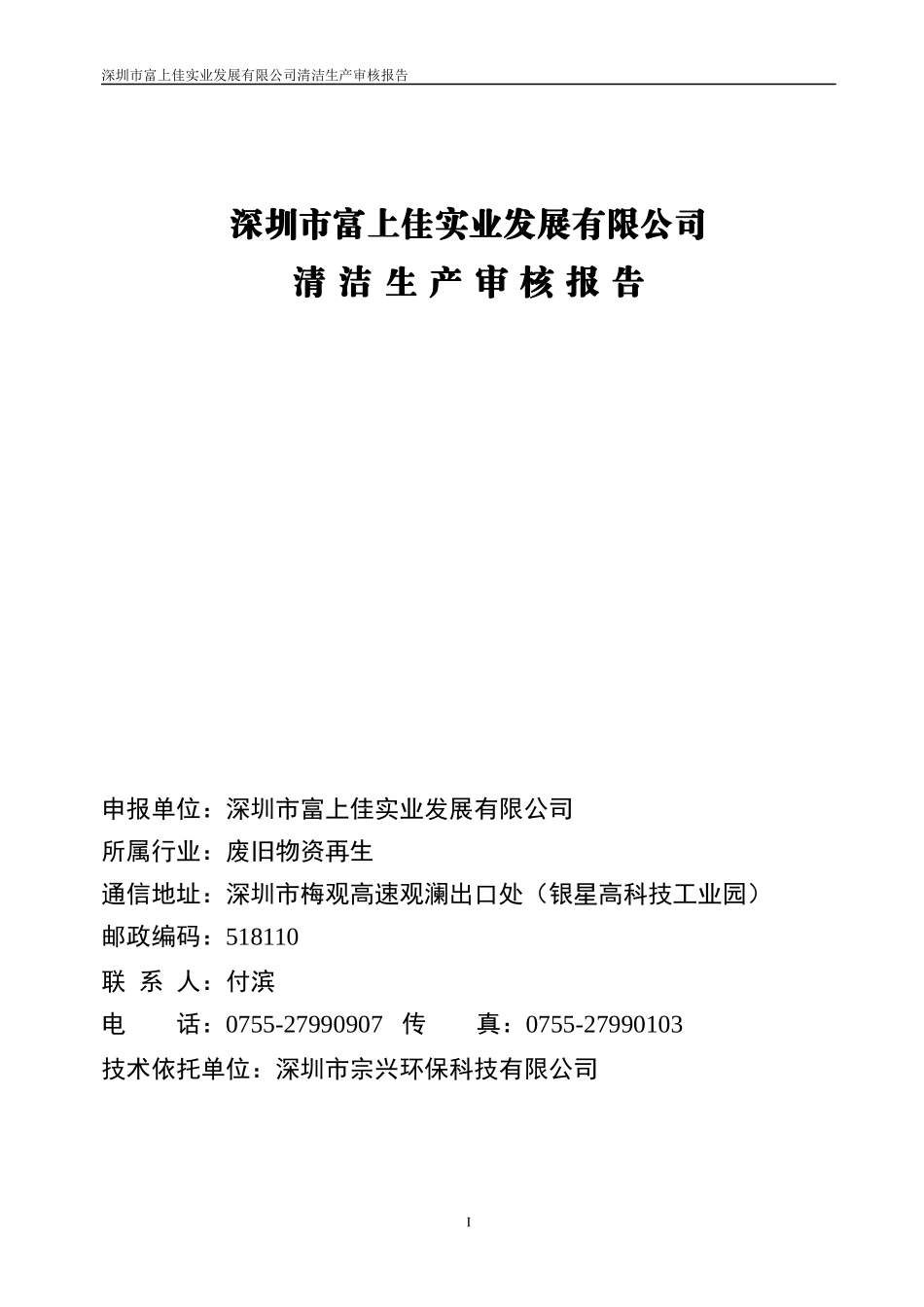 深圳市富上佳实业发展有限公司清洁生产审核报告

深圳市富上佳实业发展有限公司
清 洁 生 产 审 核 报 告

申报单位：深圳市富上佳实业发展有限公司
所属行业：废旧物资再生
通信地址：深圳市梅观高速观澜出口处（银星高科技工业园）
邮政编码：518110
联 系 人：付滨
电　　话：0755-27990907　传　　真：0755-27990103
技术依托单位：深圳市宗兴环保科技有限公司

I